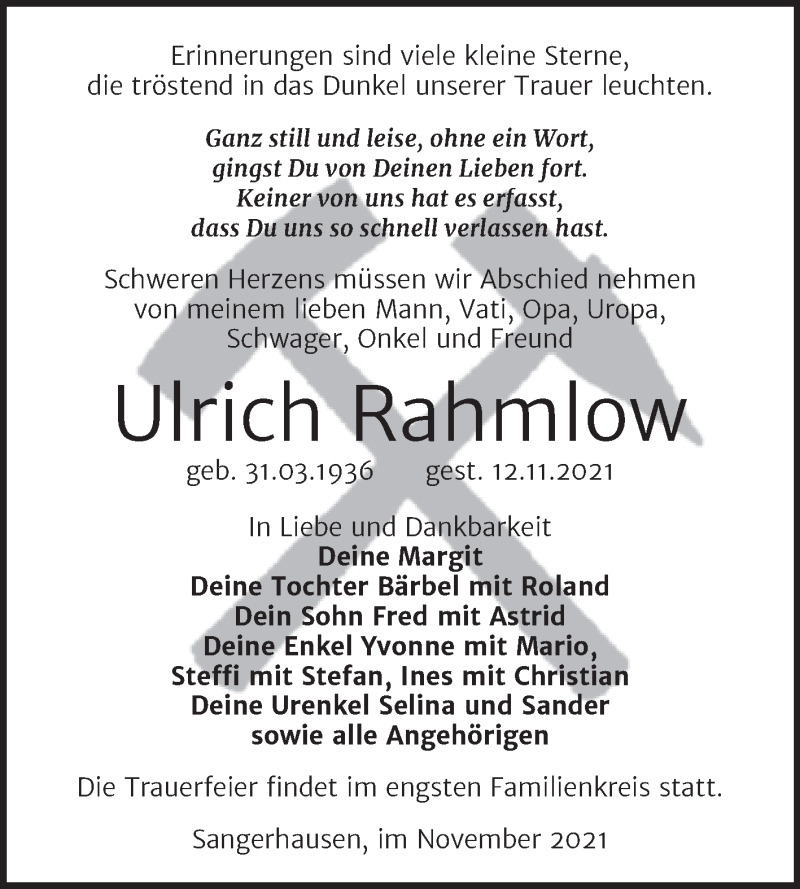 Erinnerungen sind viele kleine Sterne, die tröstend in das Dunkel unserer Trauer leuchten.

Ganz still und leise, ohne ein Wort, gingst Du von Deinen Lieben fort. Keiner von uns hat es erfasst, dass Du uns so schnell verlassen hast.

Schweren Herzens müssen wir Abschied nehmen von meinem lieben Mann, Vati, Opa, Uropa, Schwager, Onkel und Freund

Ulrich Rahmlow

geb. 31.03.1936 gest. 12.11.2021

In Liebe und Dankbarkeit
Deine Margit
Deine Tochter Bärbel mit Roland
Dein Sohn Fred mit Astrid
Deine Enkel Yvonne mit Mario, Steffi mit Stefan, Ines mit Christian
Deine Urenkel Selina und Sander
sowie alle Angehörigen

Die Trauerfeier findet im engsten Familienkreis statt.

Sangerhausen, im November 2021